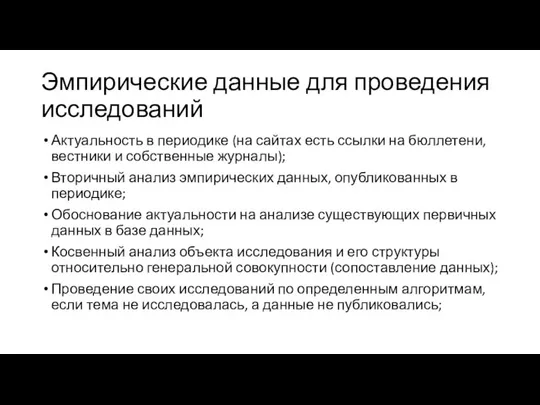 Эмпирические данные для проведения исследований

• Актуальность в периодике (на сайтах есть ссылки на бюллетени, вестники и собственные журналы);
• Вторичный анализ эмпирических данных, опубликованных в периодике;
• Обоснование актуальности на анализе существующих первичных данных в базе данных;
• Косвенный анализ объекта исследования и его структуры относительно генеральной совокупности (сопоставление данных);
• Проведение своих исследований по определенным алгоритмам, если тема не исследовалась, а данные не публиковались;